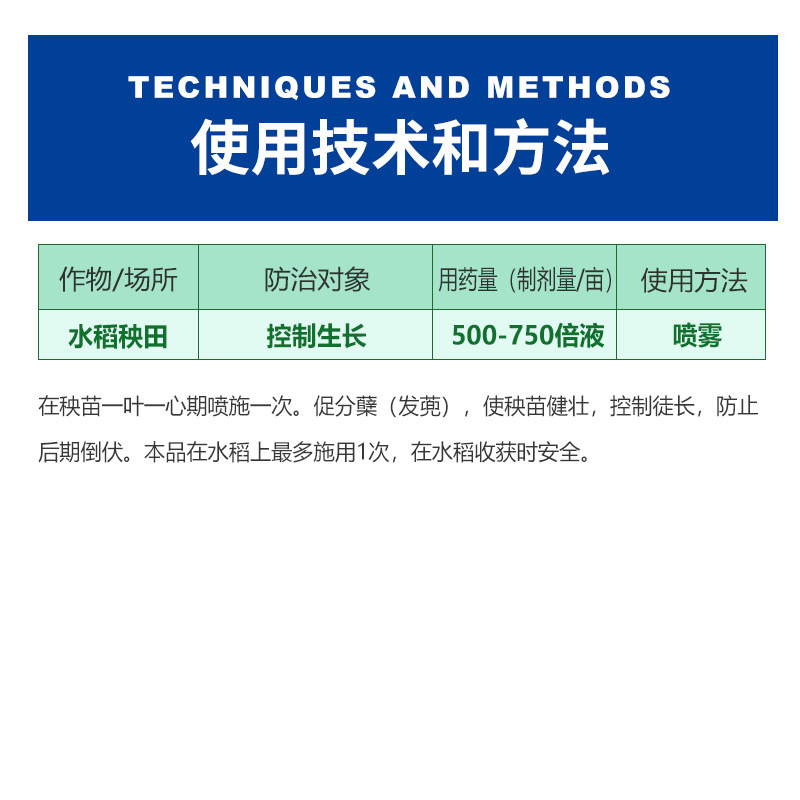 TECHNIQUES AND METHODS
使用技术和方法

| 作物/场所 | 防治对象 | 用药量（制剂量/亩） | 使用方法 |
|---|---|---|---|
| 水稻秧田 | 控制生长 | 500-750倍液 | 喷雾 |

在秧苗一叶一心期喷施一次。促分蘖（发蔸），使秧苗健壮，控制徒长，防止后期倒伏。本品在水稻上最多施用1次，在水稻收获时安全。